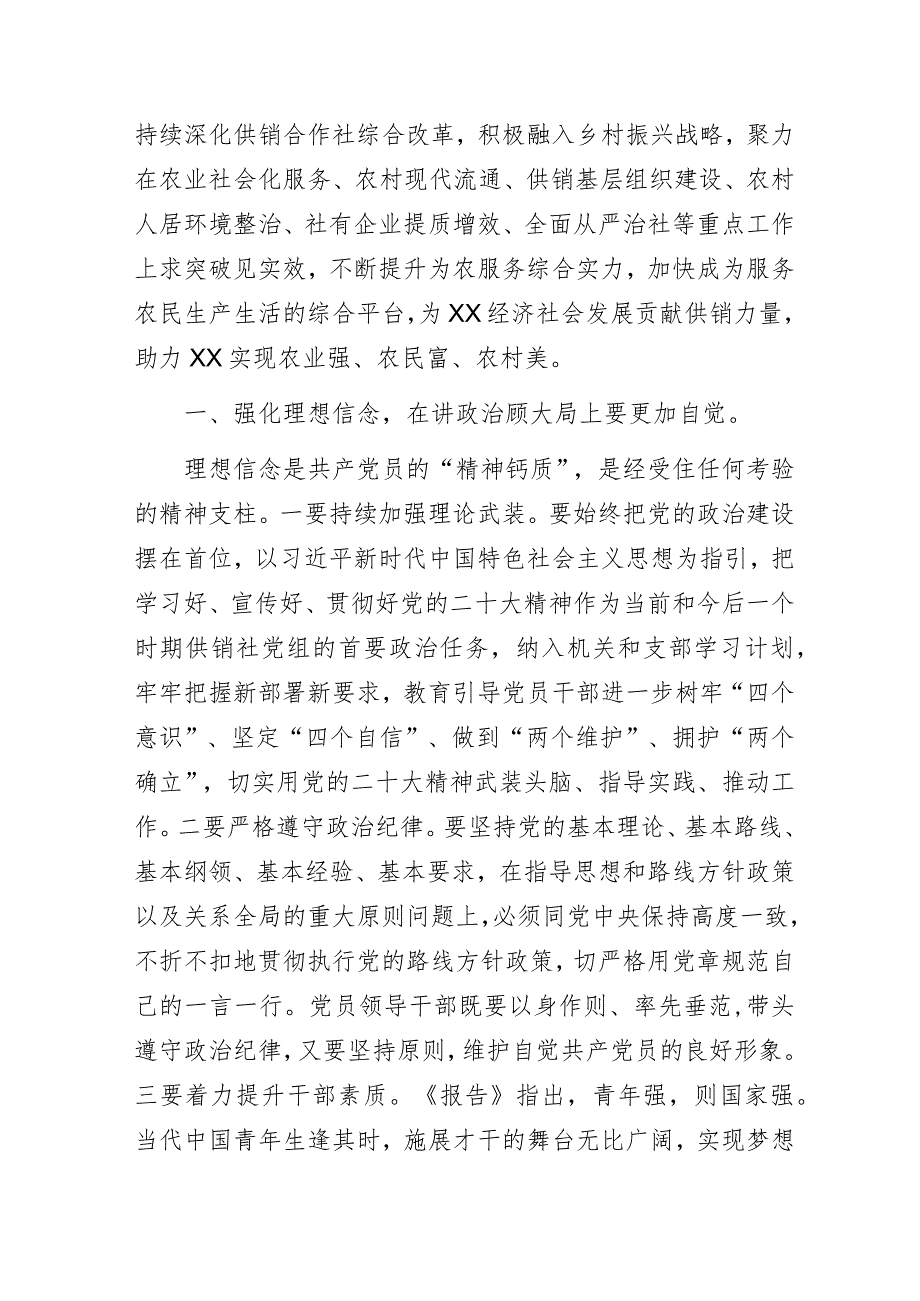 持续深化供销合作社综合改革，积极融入乡村振兴战略，聚力在农业社会化服务、农村现代流通、供销基层组织建设、农村人居环境整治、社有企业提质增效、全面从严治社等重点工作上求突破见实效，不断提升为农服务综合实力，加快成为服务农民生产生活的综合平台，为XX经济社会发展贡献供销力量，助力XX实现农业强、农民富、农村美。

一、强化理想信念，在讲政治顾大局上要更加自觉。

理想信念是共产党员的“精神钙质”，是经受住任何考验的精神支柱。一要持续加强理论武装。要始终把党的政治建设摆在首位，以习近平新时代中国特色社会主义思想为指引，把学习好、宣传好、贯彻好党的二十大精神作为当前和今后一个时期供销社党组的首要政治任务，纳入机关和支部学习计划，牢牢把握新部署新要求，教育引导党员干部进一步树牢“四个意识”、坚定“四个自信”、做到“两个维护”、拥护“两个确立”，切实用党的二十大精神武装头脑、指导实践、推动工作。二要严格遵守政治纪律。要坚持党的基本理论、基本路线、基本纲领、基本经验、基本要求，在指导思想和路线方针政策以及关系全局的重大原则问题上，必须同党中央保持高度一致，不折不扣地贯彻执行党的路线方针政策，切严格用党章规范自己的一言一行。党员领导干部既要以身作则、率先垂范，带头遵守政治纪律，又要坚持原则，维护自觉共产党员的良好形象。三要着力提升干部素质。《报告》指出，青年强，则国家强。当代中国青年生逢其时，施展才干的舞台无比广阔，实现梦想